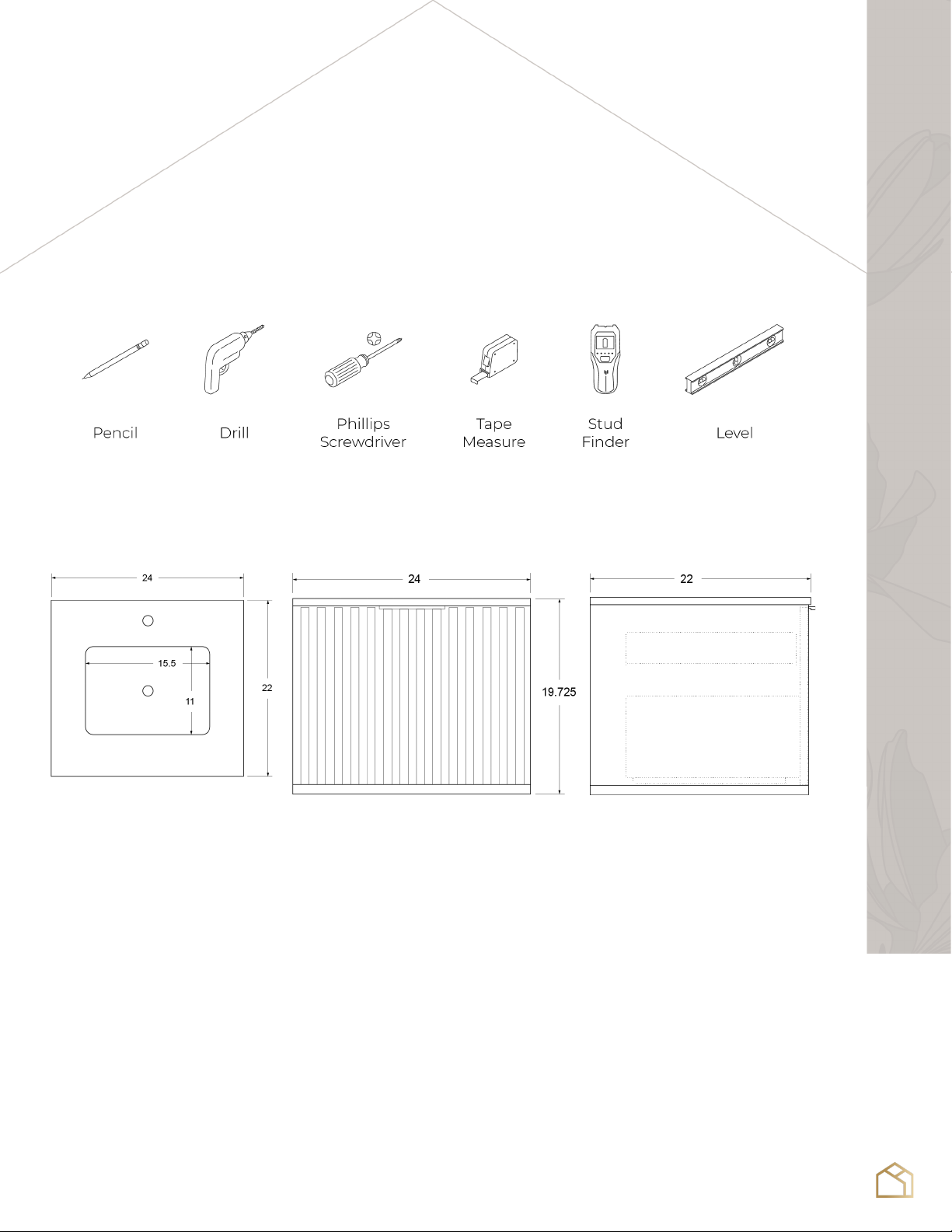 Pencil

Drill

Phillips Screwdriver

Tape Measure

Stud Finder

Level

24

15.5

11

22

24

19.725

22